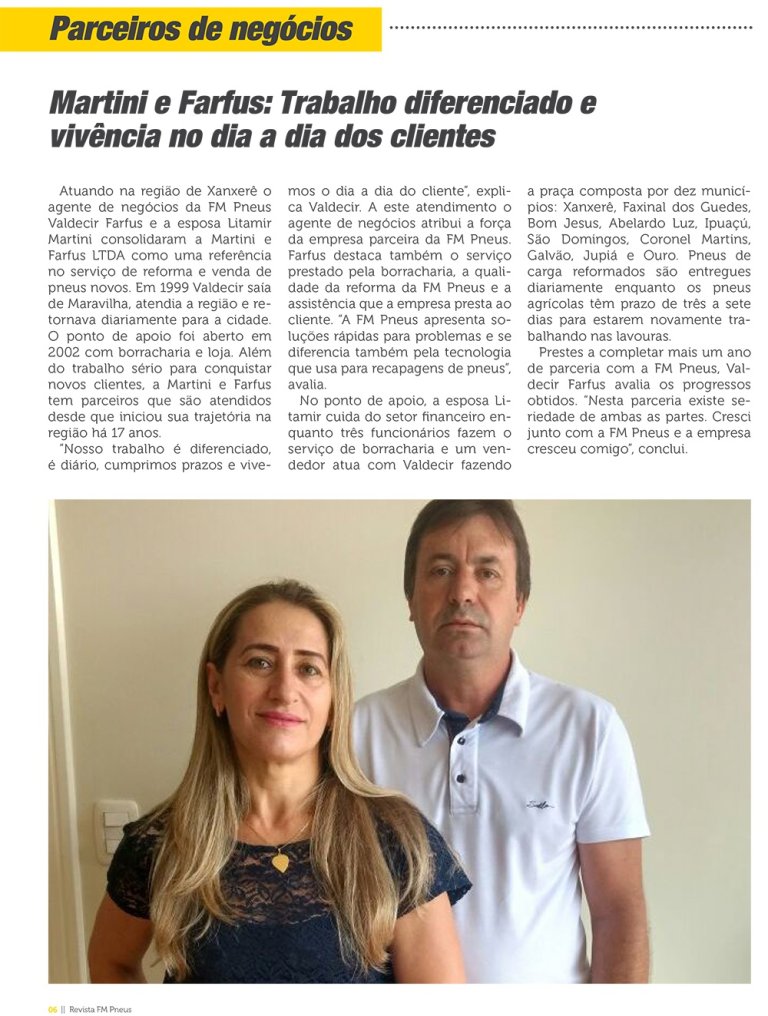 Parceiros de negócios

Martini e Farfus: Trabalho diferenciado e vivência no dia a dia dos clientes

Atuando na região de Xanxerê o agente de negócios da FM Pneus Valdecir Farfus e a esposa Litamir Martini consolidaram a Martini e Farfus LTDA como uma referência no serviço de reforma e venda de pneus novos. Em 1999 Valdecir saía de Maravilha, atendia a região e retornava diariamente para a cidade. O ponto de apoio foi aberto em 2002 com borracharia e loja. Além do trabalho sério para conquistar novos clientes, a Martini e Farfus tem parceiros que são atendidos desde que iniciou sua trajetória na região há 17 anos.

"Nosso trabalho é diferenciado, é diário, cumprimos prazos e vivemos o dia a dia do cliente", explica Valdecir. A este atendimento o agente de negócios atribui a força da empresa parceira da FM Pneus. Farfus destaca também o serviço prestado pela borracharia, a qualidade da reforma da FM Pneus e a assistência que a empresa presta ao cliente. "A FM Pneus apresenta soluções rápidas para problemas e se diferencia também pela tecnologia que usa para recapagens de pneus", avalia.

No ponto de apoio, a esposa Litamir cuida do setor financeiro enquanto três funcionários fazem o serviço de borracharia e um vendedor atua com Valdecir fazendo a praça composta por dez municípios: Xanxerê, Faxinal dos Guedes, Bom Jesus, Abelardo Luz, Ipuaçú, São Domingos, Coronel Martins, Galvão, Jupiá e Ouro. Pneus de carga reformados são entregues diariamente enquanto os pneus agrícolas têm prazo de três a sete dias para estarem novamente trabalhando nas lavouras.

Prestes a completar mais um ano de parceria com a FM Pneus, Valdecir Farfus avalia os progressos obtidos. "Nesta parceria existe seriedade de ambas as partes. Cresci junto com a FM Pneus e a empresa cresceu comigo", conclui.

06 || Revista FM Pneus